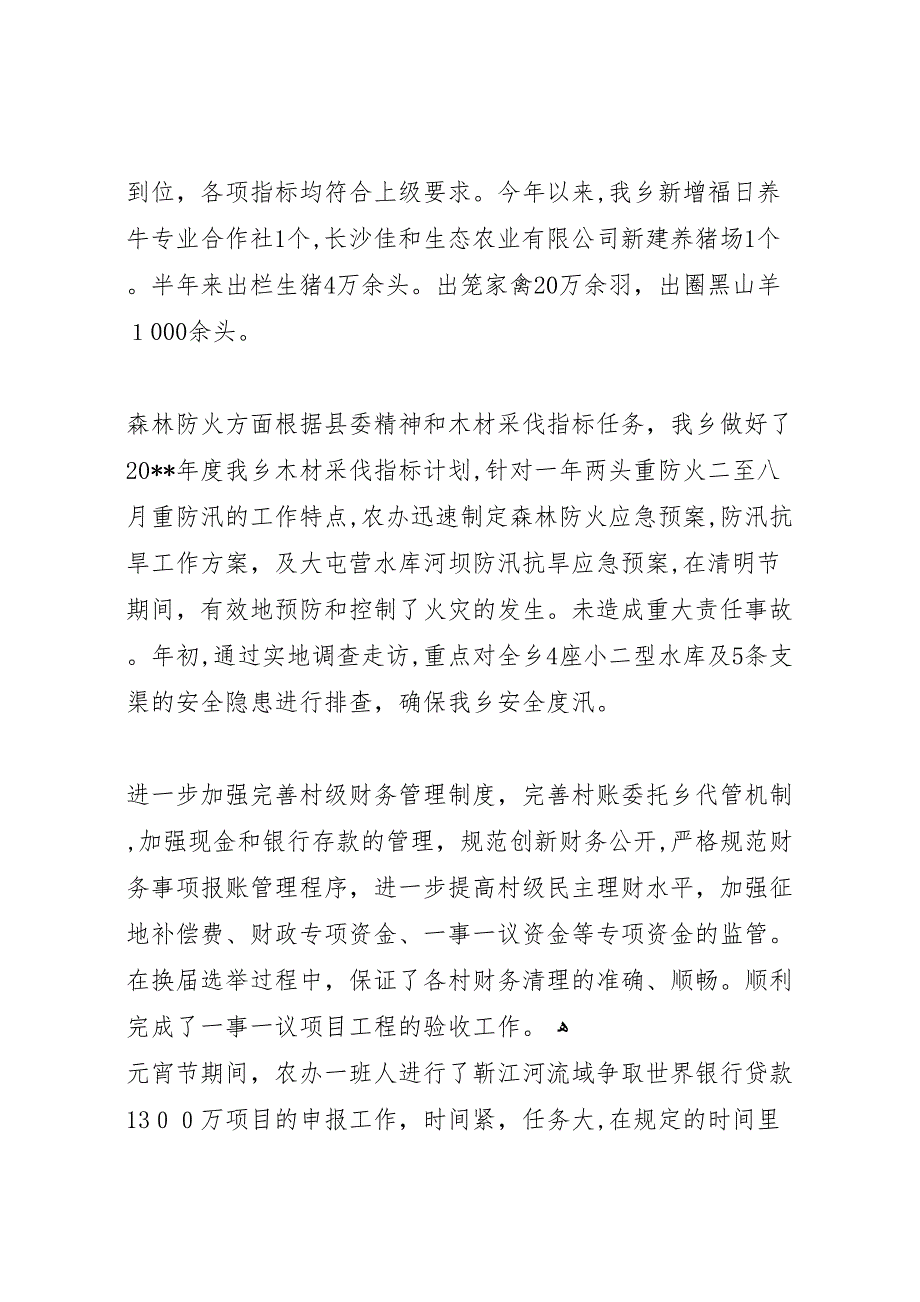 到位，各项指标均符合上级要求。今年以来，我乡新增福日养牛专业合作社1个，长沙佳和生态农业有限公司新建养猪场1个。半年来出栏生猪4万余头。出笼家禽20万余羽，出圈黑山羊1000余头。

森林防火方面根据县委精神和木材采伐指标任务，我乡做好了20**年度我乡木材采伐指标计划，针对一年两头重防火二至八月重防汛的工作特点，农办迅速制定森林防火应急预案，防汛抗旱工作方案，及大屯营水库河坝防汛抗旱应急预案，在清明节期间，有效地预防和控制了火灾的发生。未造成重大责任事故。年初，通过实地调查走访，重点对全乡4座小二型水库及5条支渠的安全隐患进行排查，确保我乡安全度汛。

进一步加强完善村级财务管理制度，完善村账委托乡代管机制，加强现金和银行存款的管理，规范创新财务公开，严格规范财务事项报账管理程序，进一步提高村级民主理财水平，加强征地补偿费、财政专项资金、一事一议资金等专项资金的监管。在换届选举过程中，保证了各村财务清理的准确、顺畅。顺利完成了一事一议项目工程的验收工作。
元宵节期间，农办一班人进行了靳江河流域争取世界银行贷款1300万项目的申报工作，时间紧，任务大，在规定的时间里